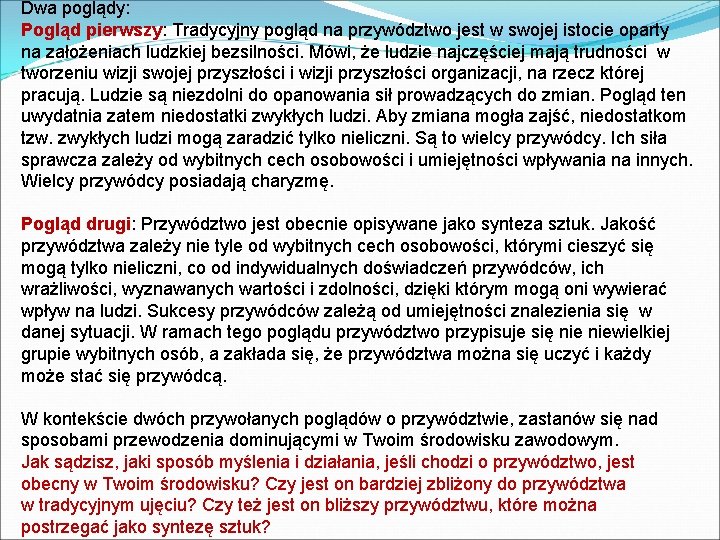 Dwa poglądy:
Pogląd pierwszy: Tradycyjny pogląd na przywództwo jest w swojej istocie oparty na założeniach ludzkiej bezsilności. Mówi, że ludzie najczęściej mają trudności w tworzeniu wizji swojej przyszłości i wizji przyszłości organizacji, na rzecz której pracują. Ludzie są niezdolni do opanowania sił prowadzących do zmian. Pogląd ten uwydatnia zatem niedostatki zwykłych ludzi. Aby zmiana mogła zajść, niedostatkom tzw. zwykłych ludzi mogą zaradzić tylko nieliczni. Są to wielcy przywódcy. Ich siła sprawcza zależy od wybitnych cech osobowości i umiejętności wpływania na innych. Wielcy przywódcy posiadają charyzmę.

Pogląd drugi: Przywództwo jest obecnie opisywane jako synteza sztuk. Jakość przywództwa zależy nie tyle od wybitnych cech osobowości, którymi cieszyć się mogą tylko nieliczni, co od indywidualnych doświadczeń przywódców, ich wrażliwości, wyznawanych wartości i zdolności, dzięki którym mogą oni wywierać wpływ na ludzi. Sukcesy przywódców zależą od umiejętności znalezienia się w danej sytuacji. W ramach tego poglądu przywództwo przypisuje się nie niewielkiej grupie wybitnych osób, a zakłada się, że przywództwa można się uczyć i każdy może stać się przywódcą.

W kontekście dwóch przywołanych poglądów o przywództwie, zastanów się nad sposobami przewodzenia dominującymi w Twoim środowisku zawodowym.
Jak sądzisz, jaki sposób myślenia i działania, jeśli chodzi o przywództwo, jest obecny w Twoim środowisku? Czy jest on bardziej zbliżony do przywództwa w tradycyjnym ujęciu? Czy też jest on bliższy przywództwu, które można postrzegać jako syntezę sztuk?